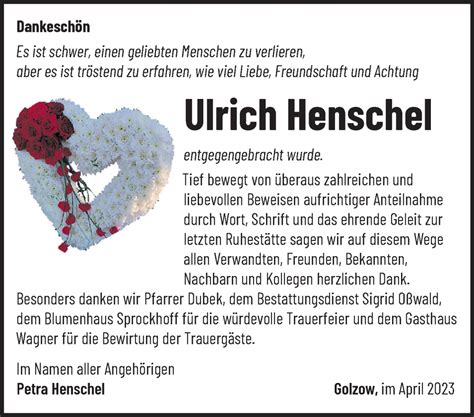 Dankeschön

Es ist schwer, einen geliebten Menschen zu verlieren, aber es ist tröstend zu erfahren, wie viel Liebe, Freundschaft und Achtung

Ulrich Henschel

entgegengebracht wurde.

Tief bewegt von überaus zahlreichen und liebevollen Beweisen aufrichtiger Anteilnahme durch Wort, Schrift und das ehrende Geleit zur letzten Ruhestätte sagen wir auf diesem Wege allen Verwandten, Freunden, Bekannten, Nachbarn und Kollegen herzlichen Dank.
Besonders danken wir Pfarrer Dubek, dem Bestattungsdienst Sigrid Oßwald, dem Blumenhaus Sprockhoff für die würdevolle Trauerfeier und dem Gasthaus Wagner für die Bewirtung der Trauergäste.

Im Namen aller Angehörigen
Petra Henschel

Golzow, im April 2023